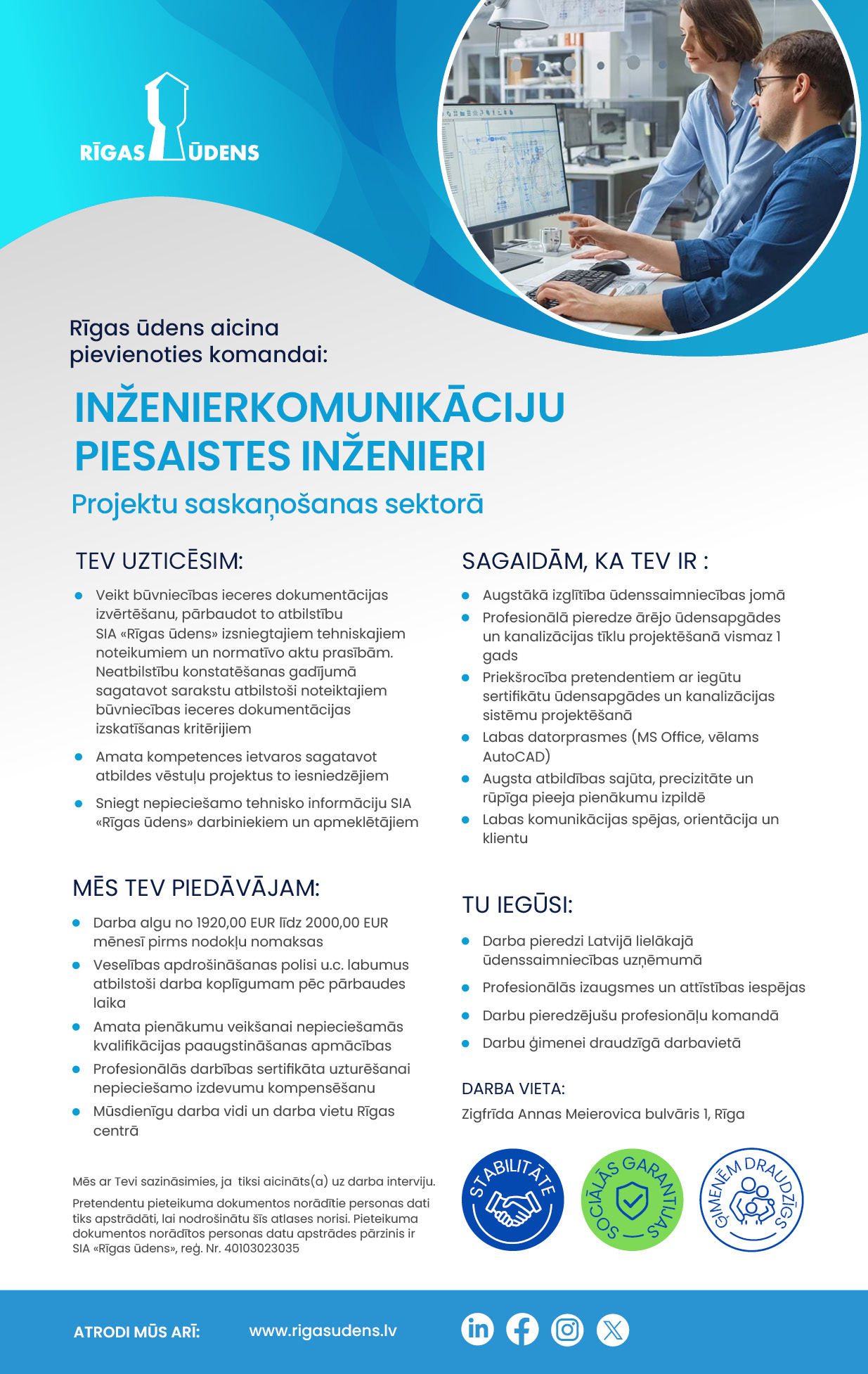 RĪGAS ŪDENS

Rīgas ūdens aicina pievienoties komandai:

INŽENIERKOMUNIKĀCIJU PIESAISTES INŽENIERI

Projektu saskaņošanas sektorā

TEV UZTICĒSIM:

- Veikt būvniecības ieceres dokumentācijas izvērtēšanu, pārbaudot to atbilstību SIA «Rīgas ūdens» izsniegtajiem tehniskajiem noteikumiem un normatīvo aktu prasībām. Neatbilstību konstatēšanas gadījumā sagatavot sarakstu atbilstoši noteiktajiem būvniecības ieceres dokumentācijas izskatīšanas kritērijiem
- Amata kompetences ietvaros sagatavot atbildes vēstuļu projektus to iesniedzējiem
- Sniegt nepieciešamo tehnisko informāciju SIA «Rīgas ūdens» darbiniekiem un apmeklētājiem

MĒS TEV PIEDĀVĀJAM:

- Darba algu no 1920,00 EUR līdz 2000,00 EUR mēnesī pirms nodokļu nomaksas
- Veselības apdrošināšanas polisi u.c. labumus atbilstoši darba koplīgumam pēc pārbaudes laika
- Amata pienākumu veikšanai nepieciešamās kvalifikācijas paaugstināšanas apmācības
- Profesionālās darbības sertifikāta uzturēšanai nepieciešamo izdevumu kompensēšanu
- Mūsdienīgu darba vidi un darba vietu Rīgas centrā

Mēs ar Tevi sazināsimies, ja tiksi aicināts(a) uz darba interviju.

Pretendentu pieteikuma dokumentos norādītie personas dati tiks apstrādāti, lai nodrošinātu šīs atlases norisi. Pieteikuma dokumentos norādītos personas datu apstrādes pārzinis ir SIA «Rīgas ūdens», reģ. Nr. 40103023035

SAGAIDĀM, KA TEV IR :

- Augstākā izglītība ūdenssaimniecības jomā
- Profesionālā pieredze ārējo ūdensapgādes un kanalizācijas tīklu projektēšanā vismaz 1 gads
- Priekšrocība pretendentiem ar iegūtu sertifikātu ūdensapgādes un kanalizācijas sistēmu projektēšanā
- Labas datorprasmes (MS Office, vēlams AutoCAD)
- Augsta atbildības sajūta, precizitāte un rūpīga pieeja pienākumu izpildē
- Labas komunikācijas spējas, orientācija un klientu

TU IEGŪSI:

- Darba pieredzi Latvijā lielākajā ūdenssaimniecības uzņēmumā
- Profesionālās izaugsmes un attīstības iespējas
- Darbu pieredzējušu profesionāļu komandā
- Darbu ģimenei draudzīgā darbavietā

DARBA VIETA:
Zigfrīda Annas Meierovica bulvāris 1, Rīga

STABILITĀTE
SOCIĀLĀS GARANTIJAS
ĢIMENĒM DRAUDZĪGS

ATRODI MŪS ARĪ: www.rigasudens.lv